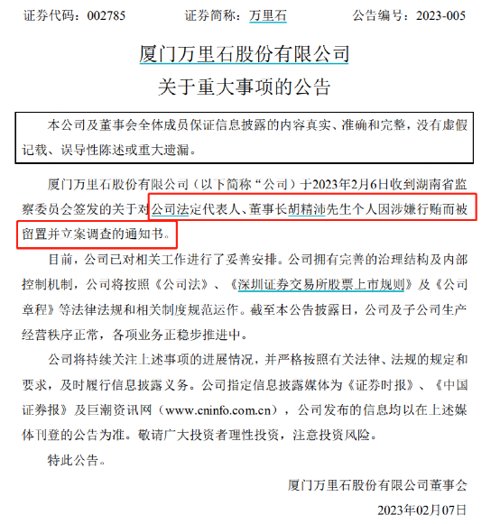 证券代码：002785　　证券简称：万里石　　公告编号：2023-005

厦门万里石股份有限公司
关于重大事项的公告

本公司及董事会全体成员保证信息披露的内容真实、准确和完整，没有虚假记载、误导性陈述或重大遗漏。

厦门万里石股份有限公司（以下简称“公司）于2023年2月6日收到湖南省监察委员会签发的关于对公司法定代表人、董事长胡精沛先生个人因涉嫌行贿而被留置并立案调查的通知书。

目前，公司已对相关工作进行了妥善安排。公司拥有完善的治理结构及内部控制机制，公司将按照《公司法》、《深圳证券交易所股票上市规则》及《公司章程》等法律法规和相关制度规范运作。截至本公告披露日，公司及子公司生产经营秩序正常，各项业务正稳步推进中。

公司将持续关注上述事项的进展情况，并严格按照有关法律、法规的规定和要求，及时履行信息披露义务。公司指定信息披露媒体为《证券时报》、《中国证券报》及巨潮资讯网（www.cninfo.com.cn），公司发布的信息均以在上述媒体刊登的公告为准。敬请广大投资者理性投资，注意投资风险。

特此公告。

厦门万里石股份有限公司董事会
2023年02月07日